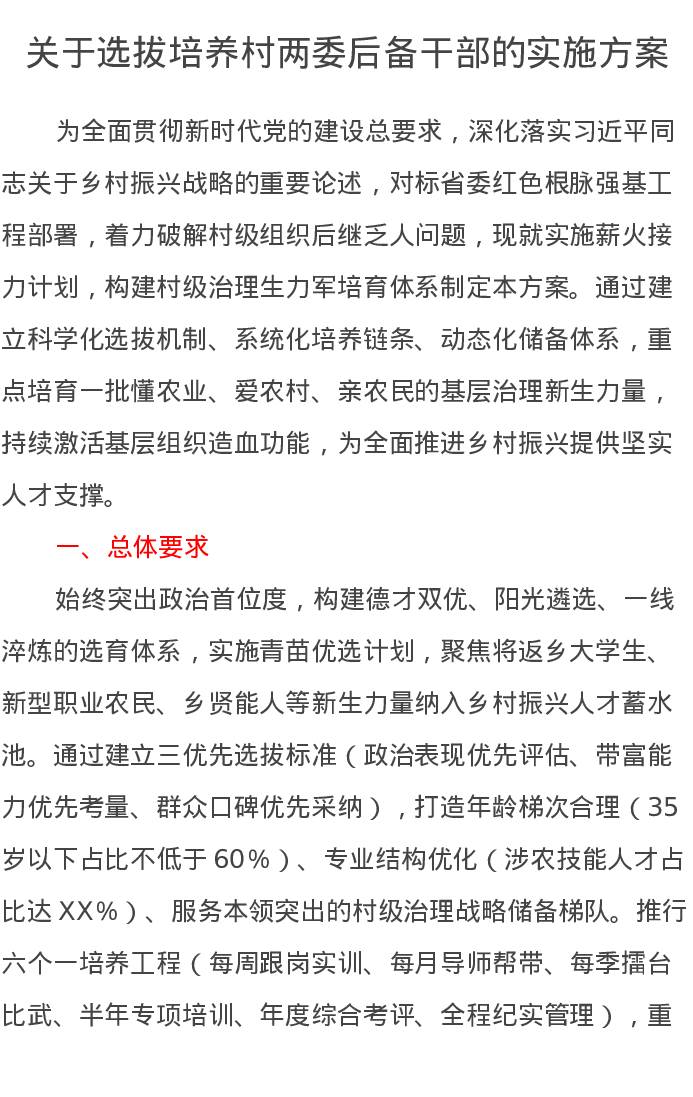 关于选拔培养村两委后备干部的实施方案

为全面贯彻新时代党的建设总要求，深化落实习近平同志关于乡村振兴战略的重要论述，对标省委红色根脉强基工程部署，着力破解村级组织后继乏人问题，现就实施薪火接力计划，构建村级治理生力军培育体系制定本方案。通过建立科学化选拔机制、系统化培养链条、动态化储备体系，重点培育一批懂农业、爱农村、亲农民的基层治理新生力量，持续激活基层组织造血功能，为全面推进乡村振兴提供坚实人才支撑。

一、总体要求

始终突出政治首位度，构建德才双优、阳光遴选、一线淬炼的选育体系，实施青苗优选计划，聚焦将返乡大学生、新型职业农民、乡贤能人等新生力量纳入乡村振兴人才蓄水池。通过建立三优先选拔标准（政治表现优先评估、带富能力优先考量、群众口碑优先采纳），打造年龄梯次合理（35岁以下占比不低于60%）、专业结构优化（涉农技能人才占比达XX%）、服务本领突出的村级治理战略储备梯队。推行六个一培养工程（每周跟岗实训、每月导师帮带、每季擂台比武、半年专项培训、年度综合考评、全程纪实管理），重